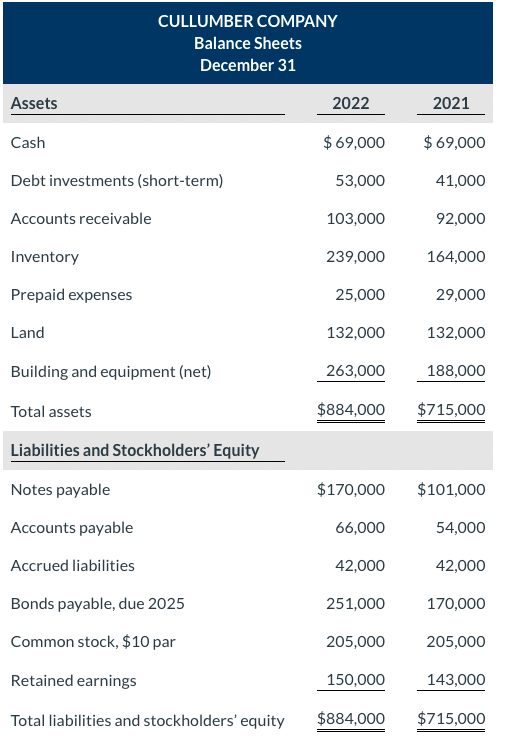 CULLUMBER COMPANY
Balance Sheets
December 31

| Assets | 2022 | 2021 |
|---|---|---|
| Cash | $ 69,000 | $ 69,000 |
| Debt investments (short-term) | 53,000 | 41,000 |
| Accounts receivable | 103,000 | 92,000 |
| Inventory | 239,000 | 164,000 |
| Prepaid expenses | 25,000 | 29,000 |
| Land | 132,000 | 132,000 |
| Building and equipment (net) | 263,000 | 188,000 |
| Total assets | $884,000 | $715,000 |
| Liabilities and Stockholders' Equity | | |
| Notes payable | $170,000 | $101,000 |
| Accounts payable | 66,000 | 54,000 |
| Accrued liabilities | 42,000 | 42,000 |
| Bonds payable, due 2025 | 251,000 | 170,000 |
| Common stock, $10 par | 205,000 | 205,000 |
| Retained earnings | 150,000 | 143,000 |
| Total liabilities and stockholders' equity | $884,000 | $715,000 |